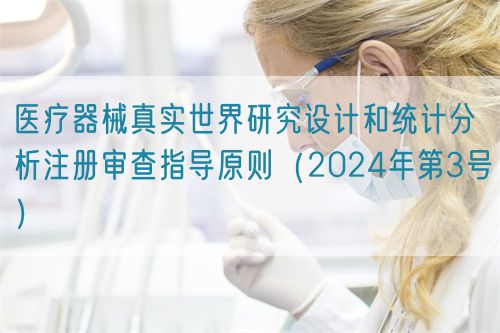 医疗器械真实世界研究设计和统计分析注册审查指导原则（2024年第3号）